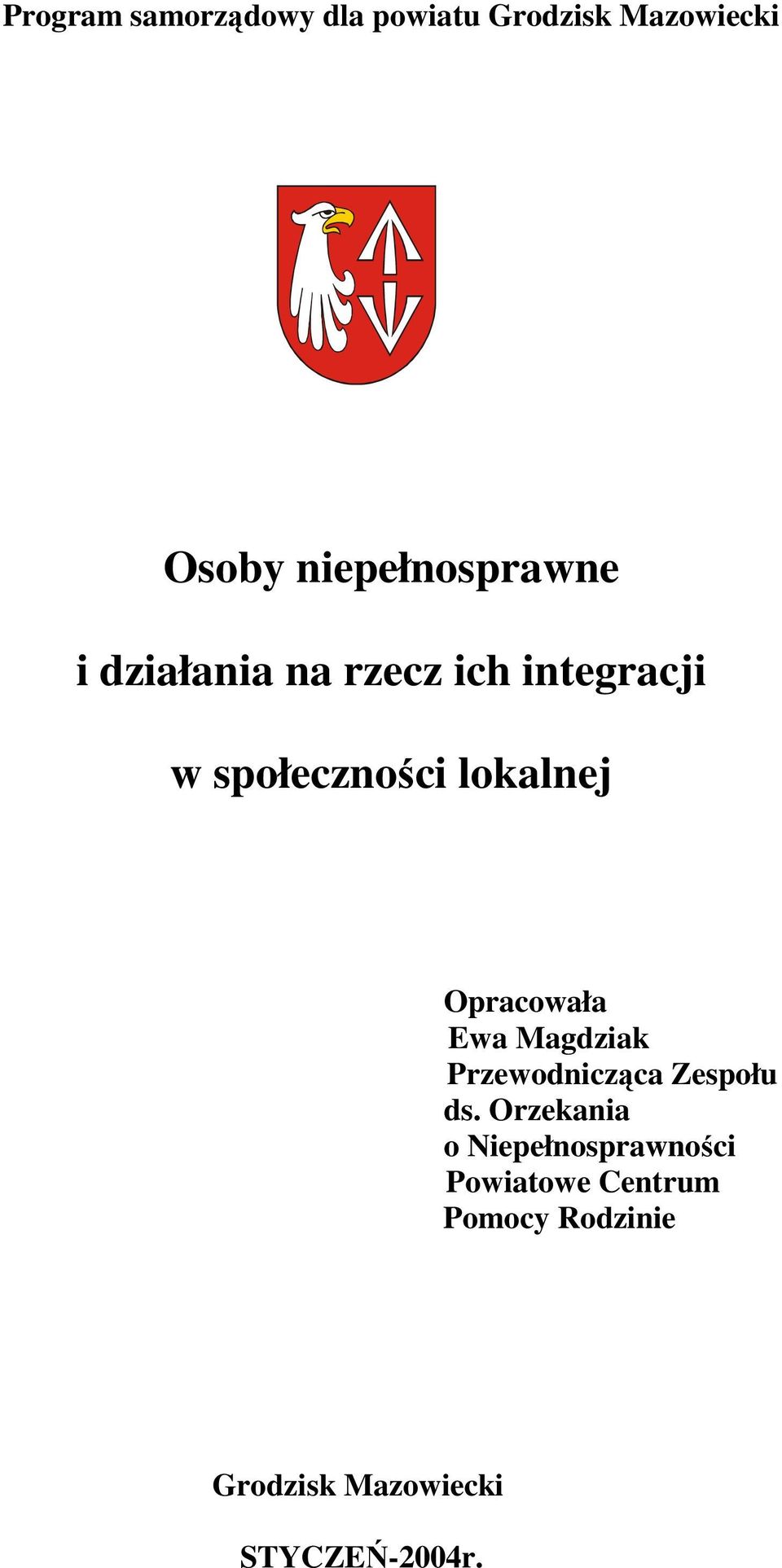 Program samorządowy dla powiatu Grodzisk Mazowiecki

Osoby niepełnosprawne

i działania na rzecz ich integracji

w społeczności lokalnej

Opracowała
Ewa Magdziak
Przewodnicząca Zespołu
ds. Orzekania
o Niepełnosprawności
Powiatowe Centrum
Pomocy Rodzinie

Grodzisk Mazowiecki

STYCZEŃ-2004r.